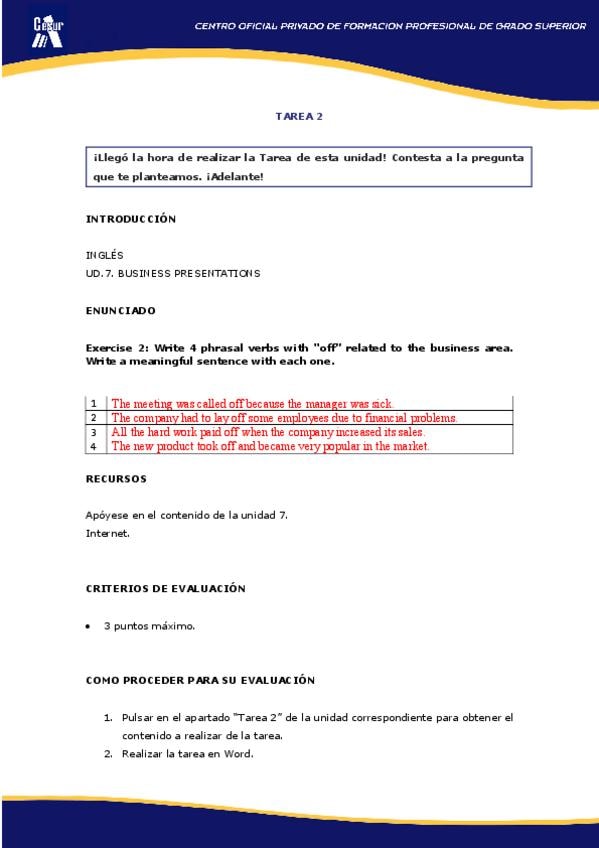 Cesur

CENTRO OFICIAL PRIVADO DE FORMACION PROFESIONAL DE GRADO SUPERIOR

TAREA 2

¡Llegó la hora de realizar la Tarea de esta unidad! Contesta a la pregunta que te planteamos. ¡Adelante!

INTRODUCCIÓN

INGLÉS
UD.7. BUSINESS PRESENTATIONS

ENUNCIADO

Exercise 2: Write 4 phrasal verbs with "off" related to the business area. Write a meaningful sentence with each one.

| 1 | The meeting was called off because the manager was sick. |
|---|---|
| 2 | The company had to lay off some employees due to financial problems. |
| 3 | All the hard work paid off when the company increased its sales. |
| 4 | The new product took off and became very popular in the market. |

RECURSOS

Apóyese en el contenido de la unidad 7.
Internet.

CRITERIOS DE EVALUACIÓN

• 3 puntos máximo.

COMO PROCEDER PARA SU EVALUACIÓN

1. Pulsar en el apartado "Tarea 2" de la unidad correspondiente para obtener el contenido a realizar de la tarea.
2. Realizar la tarea en Word.